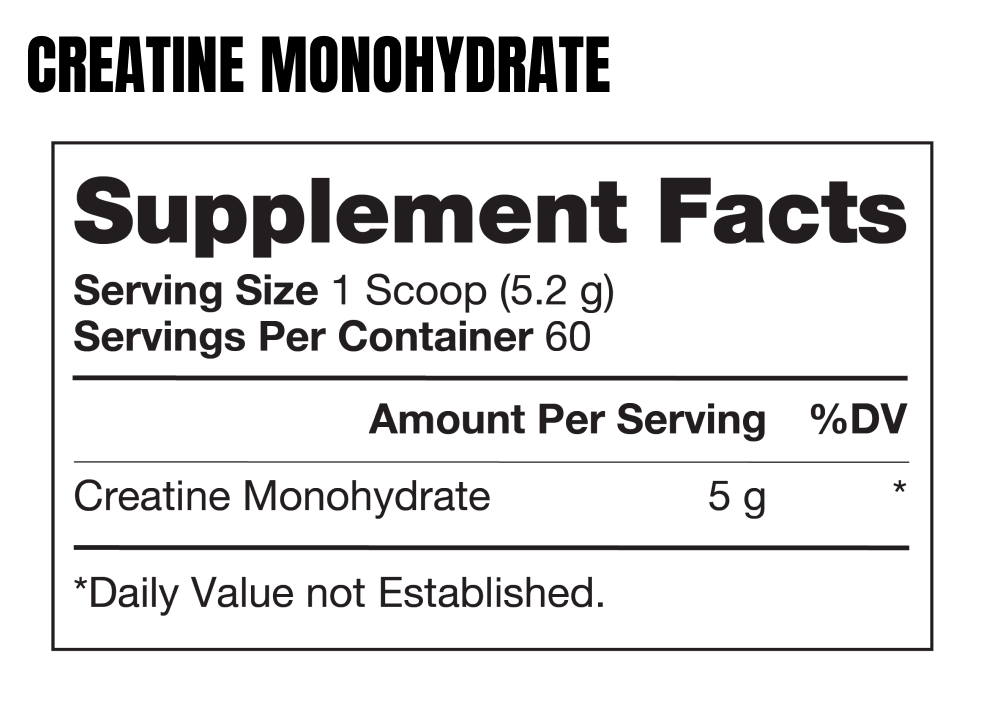 CREATINE MONOHYDRATE

Supplement Facts

Serving Size 1 Scoop (5.2 g)
Servings Per Container 60

| | Amount Per Serving | %DV |
|---|---|---|
| Creatine Monohydrate | 5 g | * |

*Daily Value not Established.